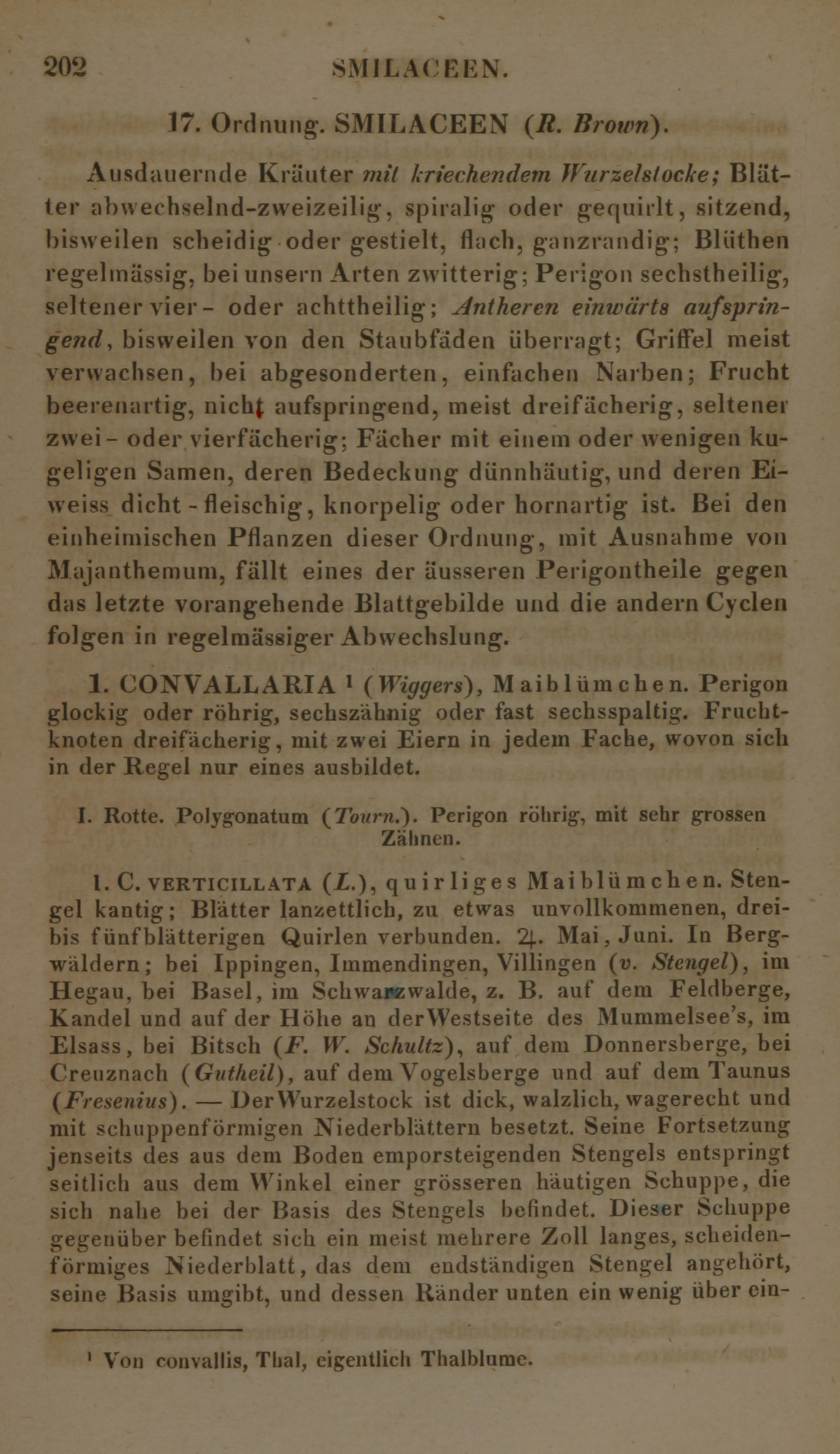 202 SMILACEEN.

17. Ordnung. SMILACEEN (R. Brown).

Ausdauernde Kräuter mit kriechendem Wurzelstocke; Blätter abwechselnd-zweizeilig, spiralig oder gequirlt, sitzend, bisweilen scheidig oder gestielt, flach, ganzrandig; Blüthen regelmässig, bei unsern Arten zwitterig; Perigon sechstheilig, seltener vier- oder achttheilig; Antheren einwärts aufspringend, bisweilen von den Staubfäden überragt; Griffel meist verwachsen, bei abgesonderten, einfachen Narben; Frucht beerenartig, nicht aufspringend, meist dreifächerig, seltener zwei- oder vierfächerig; Fächer mit einem oder wenigen kugeligen Samen, deren Bedeckung dünnhäutig, und deren Eiweiss dicht-fleischig, knorpelig oder hornartig ist. Bei den einheimischen Pflanzen dieser Ordnung, mit Ausnahme von Majanthemum, fällt eines der äusseren Perigontheile gegen das letzte vorangehende Blattgebilde und die andern Cyclen folgen in regelmässiger Abwechslung.

1. CONVALLARIA ¹ (Wiggers), Maiblümchen. Perigon glockig oder röhrig, sechszähnig oder fast sechsspaltig. Fruchtknoten dreifächerig, mit zwei Eiern in jedem Fache, wovon sich in der Regel nur eines ausbildet.

I. Rotte. Polygonatum (Tourn.). Perigon röhrig, mit sehr grossen Zähnen.

1. C. VERTICILLATA (L.), quirliges Maiblümchen. Stengel kantig; Blätter lanzettlich, zu etwas unvollkommenen, drei- bis fünfblätterigen Quirlen verbunden. ♃. Mai, Juni. In Bergwäldern; bei Ippingen, Immendingen, Villingen (v. Stengel), im Hegau, bei Basel, im Schwarzwalde, z. B. auf dem Feldberge, Kandel und auf der Höhe an der Westseite des Mummelsee's, im Elsass, bei Bitsch (F. W. Schultz), auf dem Donnersberge, bei Creuznach (Gutheil), auf dem Vogelsberge und auf dem Taunus (Fresenius). — Der Wurzelstock ist dick, walzlich, wagerecht und mit schuppenförmigen Niederblättern besetzt. Seine Fortsetzung jenseits des aus dem Boden emporsteigenden Stengels entspringt seitlich aus dem Winkel einer grösseren häutigen Schuppe, die sich nahe bei der Basis des Stengels befindet. Dieser Schuppe gegenüber befindet sich ein meist mehrere Zoll langes, scheidenförmiges Niederblatt, das dem endständigen Stengel angehört, seine Basis umgibt, und dessen Ränder unten ein wenig über ein-

¹ Von convallis, Thal, eigentlich Thalblume.